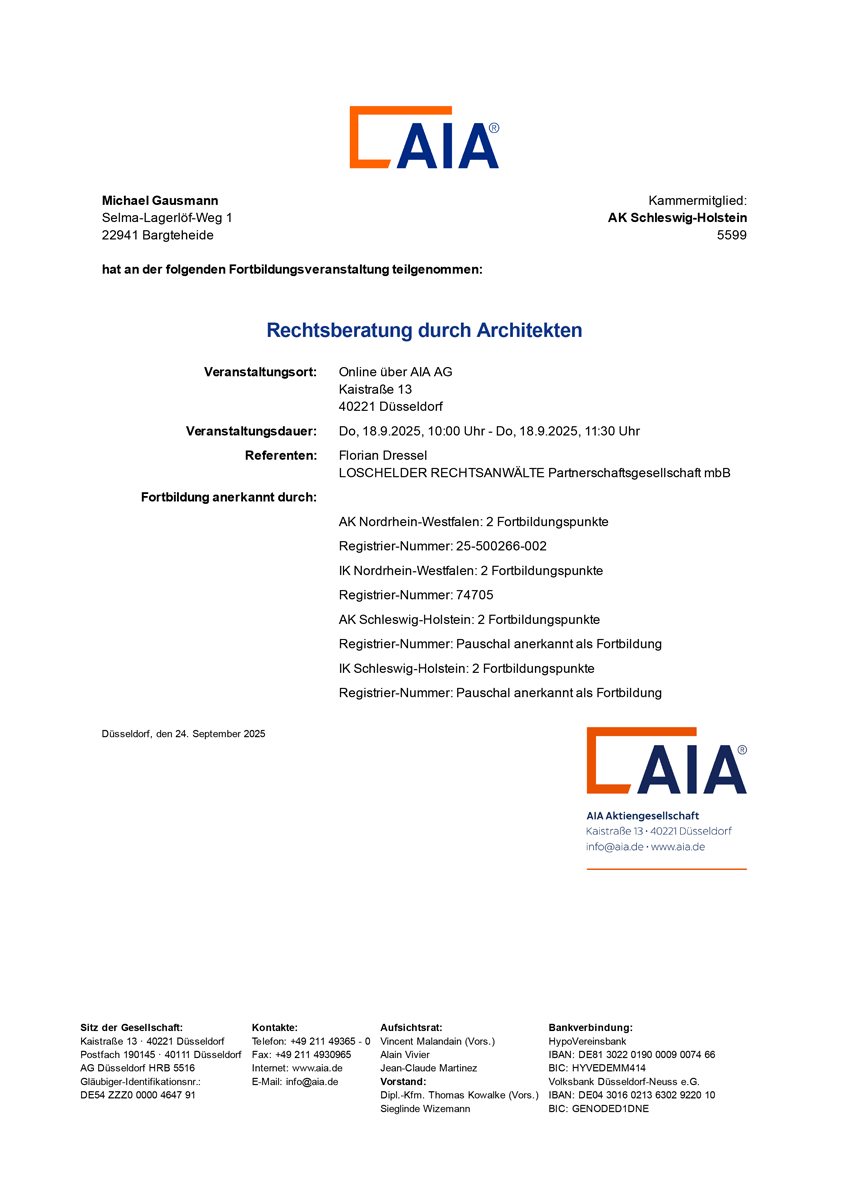 AIA®

Michael Gausmann
Selma-Lagerlöf-Weg 1
22941 Bargteheide

Kammermitglied:
AK Schleswig-Holstein
5599

hat an der folgenden Fortbildungsveranstaltung teilgenommen:

Rechtsberatung durch Architekten

Veranstaltungsort: Online über AIA AG
Kaistraße 13
40221 Düsseldorf

Veranstaltungsdauer: Do, 18.9.2025, 10:00 Uhr - Do, 18.9.2025, 11:30 Uhr

Referenten: Florian Dressel
LOSCHELDER RECHTSANWÄLTE Partnerschaftsgesellschaft mbB

Fortbildung anerkannt durch:

AK Nordrhein-Westfalen: 2 Fortbildungspunkte
Registrier-Nummer: 25-500266-002
IK Nordrhein-Westfalen: 2 Fortbildungspunkte
Registrier-Nummer: 74705
AK Schleswig-Holstein: 2 Fortbildungspunkte
Registrier-Nummer: Pauschal anerkannt als Fortbildung
IK Schleswig-Holstein: 2 Fortbildungspunkte
Registrier-Nummer: Pauschal anerkannt als Fortbildung

Düsseldorf, den 24. September 2025

AIA®
AIA Aktiengesellschaft
Kaistraße 13 · 40221 Düsseldorf
info@aia.de · www.aia.de

Sitz der Gesellschaft:
Kaistraße 13 · 40221 Düsseldorf
Postfach 190145 · 40111 Düsseldorf
AG Düsseldorf HRB 5516
Gläubiger-Identifikationsnr.:
DE54 ZZZ0 0000 4647 91

Kontakte:
Telefon: +49 211 49365 - 0
Fax: +49 211 4930965
Internet: www.aia.de
E-Mail: info@aia.de

Aufsichtsrat:
Vincent Malandain (Vors.)
Alain Vivier
Jean-Claude Martinez
Vorstand:
Dipl.-Kfm. Thomas Kowalke (Vors.)
Sieglinde Wizemann

Bankverbindung:
HypoVereinsbank
IBAN: DE81 3022 0190 0009 0074 66
BIC: HYVEDEMM414
Volksbank Düsseldorf-Neuss e.G.
IBAN: DE04 3016 0213 6302 9220 10
BIC: GENODED1DNE